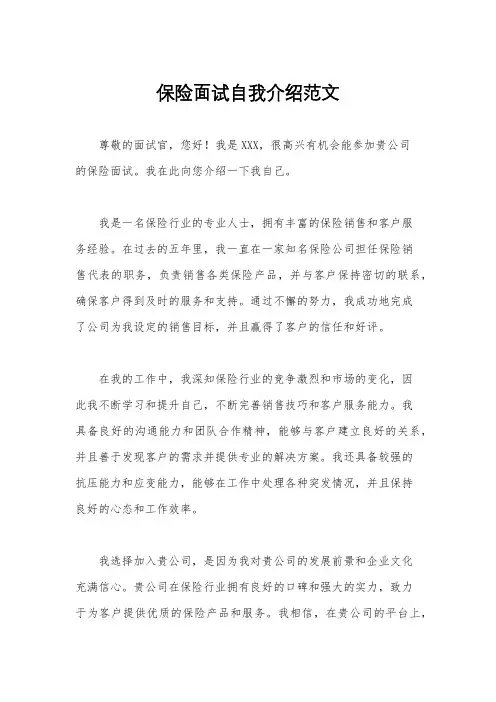 保险面试自我介绍范文

尊敬的面试官，您好！我是XXX，很高兴有机会能参加贵公司的保险面试。我在此向您介绍一下我自己。

我是一名保险行业的专业人士，拥有丰富的保险销售和客户服务经验。在过去的五年里，我一直在一家知名保险公司担任保险销售代表的职务，负责销售各类保险产品，并与客户保持密切的联系，确保客户得到及时的服务和支持。通过不懈的努力，我成功地完成了公司为我设定的销售目标，并且赢得了客户的信任和好评。

在我的工作中，我深知保险行业的竞争激烈和市场的变化，因此我不断学习和提升自己，不断完善销售技巧和客户服务能力。我具备良好的沟通能力和团队合作精神，能够与客户建立良好的关系，并且善于发现客户的需求并提供专业的解决方案。我还具备较强的抗压能力和应变能力，能够在工作中处理各种突发情况，并且保持良好的心态和工作效率。

我选择加入贵公司，是因为我对贵公司的发展前景和企业文化充满信心。贵公司在保险行业拥有良好的口碑和强大的实力，致力于为客户提供优质的保险产品和服务。我相信，在贵公司的平台上，